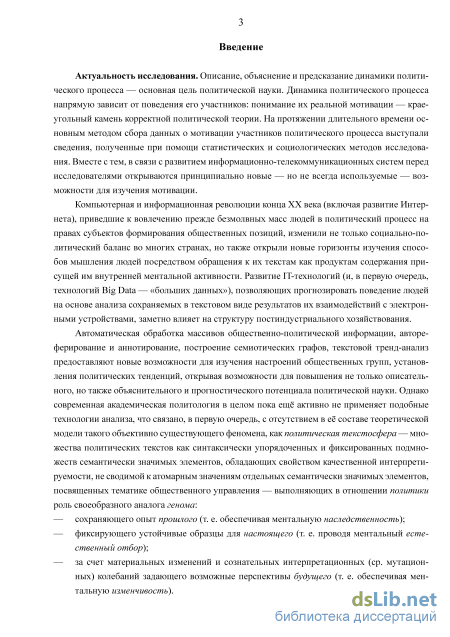 3

Введение

Актуальность исследования. Описание, объяснение и предсказание динамики политического процесса — основная цель политической науки. Динамика политического процесса напрямую зависит от поведения его участников: понимание их реальной мотивации — краеугольный камень корректной политической теории. На протяжении длительного времени основным методом сбора данных о мотивации участников политического процесса выступали сведения, полученные при помощи статистических и социологических методов исследования. Вместе с тем, в связи с развитием информационно-телекоммуникационных систем перед исследователями открываются принципиально новые — но не всегда используемые — возможности для изучения мотивации.

Компьютерная и информационная революции конца XX века (включая развитие Интернета), приведшие к вовлечению прежде безмолвных масс людей в политический процесс на правах субъектов формирования общественных позиций, изменили не только социально-политический баланс во многих странах, но также открыли новые горизонты изучения способов мышления людей посредством обращения к их текстам как продуктам содержания присущей им внутренней ментальной активности. Развитие IT-технологий (и, в первую очередь, технологий Big Data — «больших данных»), позволяющих прогнозировать поведение людей на основе анализа сохраняемых в текстовом виде результатов их взаимодействий с электронными устройствами, заметно влияет на структуру постиндустриального хозяйствования.

Автоматическая обработка массивов общественно-политической информации, автореферирование и аннотирование, построение семиотических графов, текстовой тренд-анализ предоставляют новые возможности для изучения настроений общественных групп, установления политических тенденций, открывая возможности для повышения не только описательного, но также объяснительного и прогностического потенциала политической науки. Однако современная академическая политология в целом пока ещё активно не применяет подобные технологии анализа, что связано, в первую очередь, с отсутствием в её составе теоретической модели такого объективно существующего феномена, как политическая текстосфера — множества политических текстов как синтаксически упорядоченных и фиксированных подмножеств семантически значимых элементов, обладающих свойством качественной интерпретируемости, не сводимой к атомарным значениям отдельных семантически значимых элементов, посвященных тематике общественного управления — выполняющих в отношении политики роль своеобразного аналога генома:

— сохраняющего опыт прошлого (т. е. обеспечивая ментальную наследственность);

— фиксирующего устойчивые образцы для настоящего (т. е. проводя ментальный естественный отбор);

— за счет материальных изменений и сознательных интерпретационных (ср. мутационных) колебаний задающего возможные перспективы будущего (т. е. обеспечивая ментальную изменчивость).

dsLib.net
библиотека диссертаций